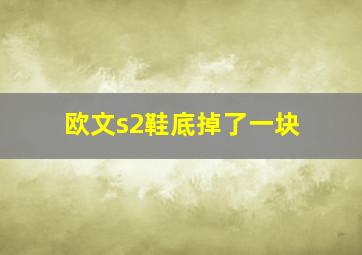 欧文s2鞋底掉了一块